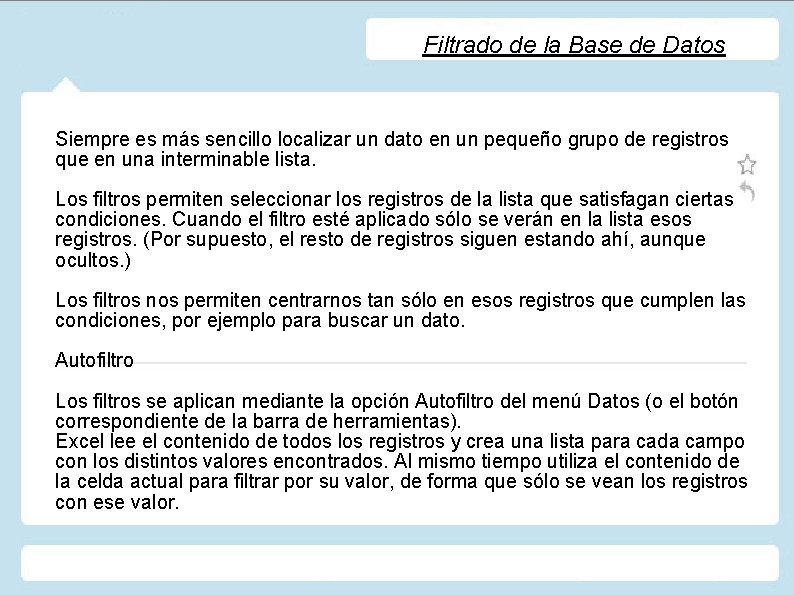 Filtrado de la Base de Datos

Siempre es más sencillo localizar un dato en un pequeño grupo de registros que en una interminable lista.

Los filtros permiten seleccionar los registros de la lista que satisfagan ciertas condiciones. Cuando el filtro esté aplicado sólo se verán en la lista esos registros. (Por supuesto, el resto de registros siguen estando ahí, aunque ocultos.)

Los filtros nos permiten centrarnos tan sólo en esos registros que cumplen las condiciones, por ejemplo para buscar un dato.

Autofiltro

Los filtros se aplican mediante la opción Autofiltro del menú Datos (o el botón correspondiente de la barra de herramientas).
Excel lee el contenido de todos los registros y crea una lista para cada campo con los distintos valores encontrados. Al mismo tiempo utiliza el contenido de la celda actual para filtrar por su valor, de forma que sólo se vean los registros con ese valor.